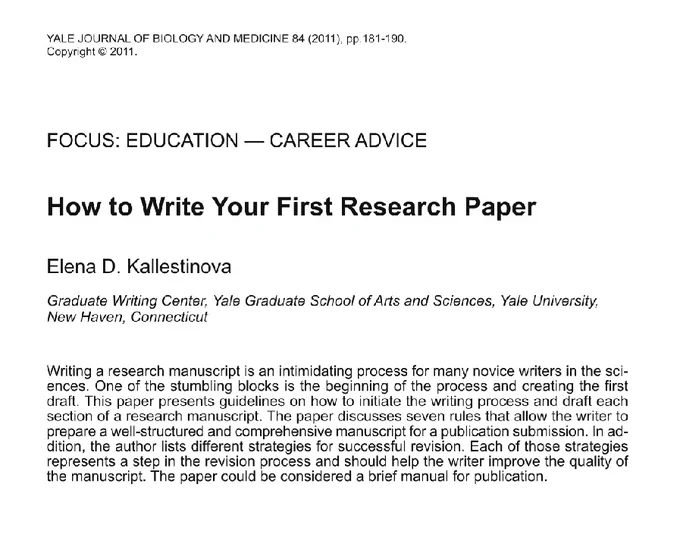 YALE JOURNAL OF BIOLOGY AND MEDICINE 84 (2011), pp.181-190.
Copyright © 2011.

FOCUS: EDUCATION — CAREER ADVICE

How to Write Your First Research Paper

Elena D. Kallestinova

Graduate Writing Center, Yale Graduate School of Arts and Sciences, Yale University, New Haven, Connecticut

Writing a research manuscript is an intimidating process for many novice writers in the sciences. One of the stumbling blocks is the beginning of the process and creating the first draft. This paper presents guidelines on how to initiate the writing process and draft each section of a research manuscript. The paper discusses seven rules that allow the writer to prepare a well-structured and comprehensive manuscript for a publication submission. In addition, the author lists different strategies for successful revision. Each of those strategies represents a step in the revision process and should help the writer improve the quality of the manuscript. The paper could be considered a brief manual for publication.